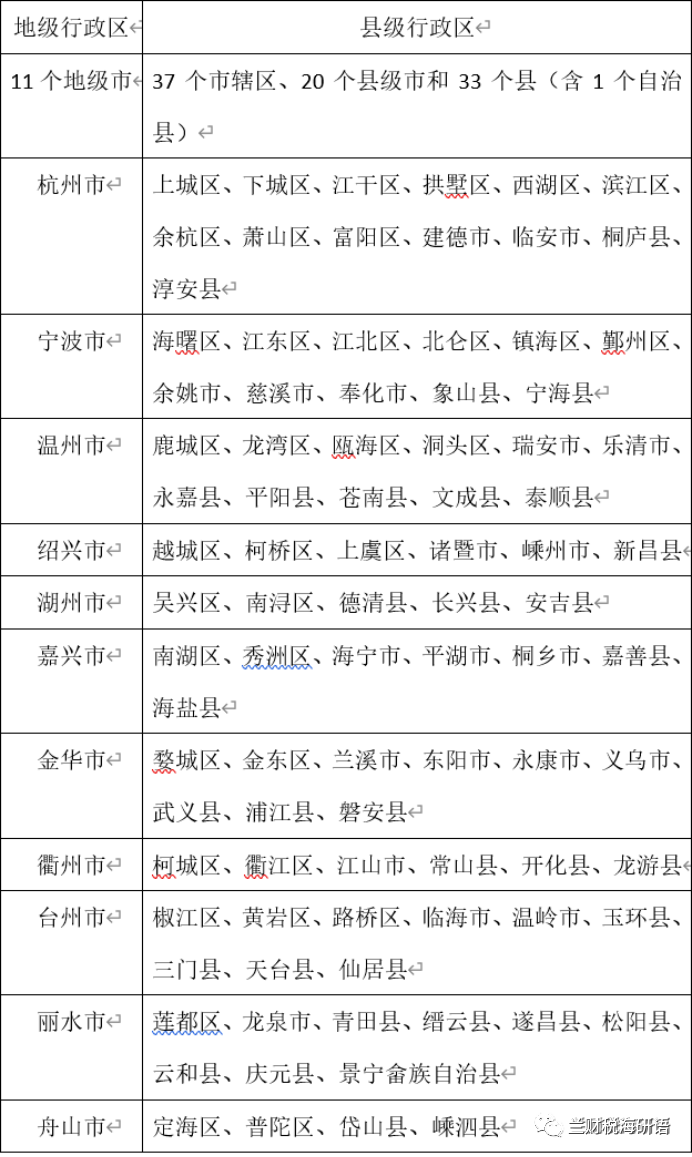 | 地级行政区 | 县级行政区 |
|---|---|
| 11 个地级市 | 37 个市辖区、20 个县级市和 33 个县（含 1 个自治县） |
| 杭州市 | 上城区、下城区、江干区、拱墅区、西湖区、滨江区、余杭区、萧山区、富阳区、建德市、临安市、桐庐县、淳安县 |
| 宁波市 | 海曙区、江东区、江北区、北仑区、镇海区、鄞州区、余姚市、慈溪市、奉化市、象山县、宁海县 |
| 温州市 | 鹿城区、龙湾区、瓯海区、洞头区、瑞安市、乐清市、永嘉县、平阳县、苍南县、文成县、泰顺县 |
| 绍兴市 | 越城区、柯桥区、上虞区、诸暨市、嵊州市、新昌县 |
| 湖州市 | 吴兴区、南浔区、德清县、长兴县、安吉县 |
| 嘉兴市 | 南湖区、秀洲区、海宁市、平湖市、桐乡市、嘉善县、海盐县 |
| 金华市 | 婺城区、金东区、兰溪市、东阳市、永康市、义乌市、武义县、浦江县、磐安县 |
| 衢州市 | 柯城区、衢江区、江山市、常山县、开化县、龙游县 |
| 台州市 | 椒江区、黄岩区、路桥区、临海市、温岭市、玉环县、三门县、天台县、仙居县 |
| 丽水市 | 莲都区、龙泉市、青田县、缙云县、遂昌县、松阳县、云和县、庆元县、景宁畲族自治县 |
| 舟山市 | 定海区、普陀区、岱山县、嵊泗县 |

兰财税海研语